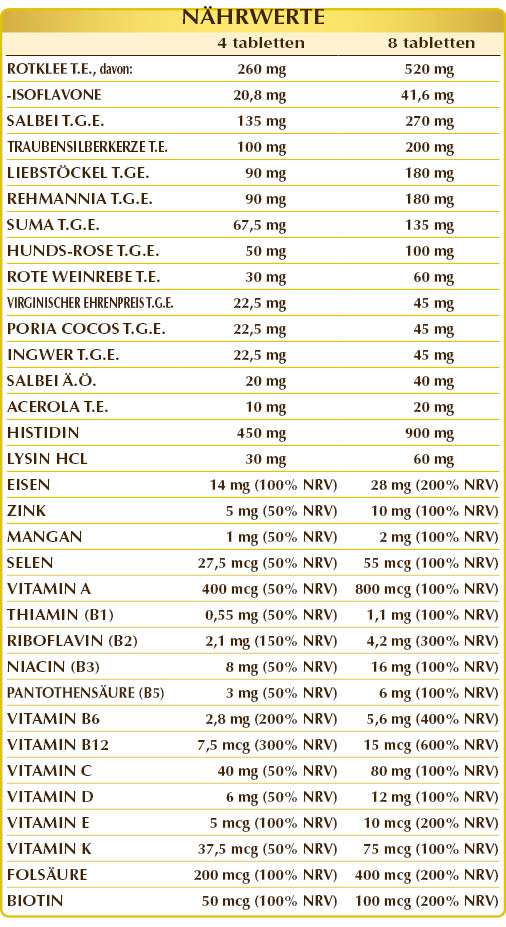 NÄHRWERTE

|  | 4 tabletten | 8 tabletten |
|---|---|---|
| ROTKLEE T.E., davon: | 260 mg | 520 mg |
| -ISOFLAVONE | 20,8 mg | 41,6 mg |
| SALBEI T.G.E. | 135 mg | 270 mg |
| TRAUBENSILBERKERZE T.E. | 100 mg | 200 mg |
| LIEBSTÖCKEL T.GE. | 90 mg | 180 mg |
| REHMANNIA T.G.E. | 90 mg | 180 mg |
| SUMA T.G.E. | 67,5 mg | 135 mg |
| HUNDS-ROSE T.G.E. | 50 mg | 100 mg |
| ROTE WEINREBE T.E. | 30 mg | 60 mg |
| VIRGINISCHER EHRENPREIS T.G.E. | 22,5 mg | 45 mg |
| PORIA COCOS T.G.E. | 22,5 mg | 45 mg |
| INGWER T.G.E. | 22,5 mg | 45 mg |
| SALBEI Ä.Ö. | 20 mg | 40 mg |
| ACEROLA T.E. | 10 mg | 20 mg |
| HISTIDIN | 450 mg | 900 mg |
| LYSIN HCL | 30 mg | 60 mg |
| EISEN | 14 mg (100% NRV) | 28 mg (200% NRV) |
| ZINK | 5 mg (50% NRV) | 10 mg (100% NRV) |
| MANGAN | 1 mg (50% NRV) | 2 mg (100% NRV) |
| SELEN | 27,5 mcg (50% NRV) | 55 mcg (100% NRV) |
| VITAMIN A | 400 mcg (50% NRV) | 800 mcg (100% NRV) |
| THIAMIN (B1) | 0,55 mg (50% NRV) | 1,1 mg (100% NRV) |
| RIBOFLAVIN (B2) | 2,1 mg (150% NRV) | 4,2 mg (300% NRV) |
| NIACIN (B3) | 8 mg (50% NRV) | 16 mg (100% NRV) |
| PANTOTHENSÄURE (B5) | 3 mg (50% NRV) | 6 mg (100% NRV) |
| VITAMIN B6 | 2,8 mg (200% NRV) | 5,6 mg (400% NRV) |
| VITAMIN B12 | 7,5 mcg (300% NRV) | 15 mcg (600% NRV) |
| VITAMIN C | 40 mg (50% NRV) | 80 mg (100% NRV) |
| VITAMIN D | 6 mg (50% NRV) | 12 mg (100% NRV) |
| VITAMIN E | 5 mcg (100% NRV) | 10 mcg (200% NRV) |
| VITAMIN K | 37,5 mcg (50% NRV) | 75 mcg (100% NRV) |
| FOLSÄURE | 200 mcg (100% NRV) | 400 mcg (200% NRV) |
| BIOTIN | 50 mcg (100% NRV) | 100 mcg (200% NRV) |